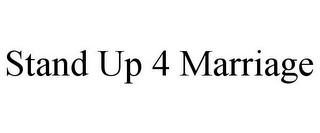 Stand Up 4 Marriage